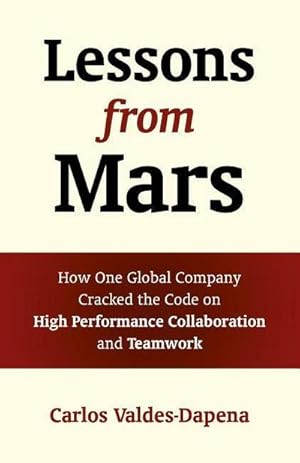 Lessons
from
Mars

How One Global Company Cracked the Code on High Performance Collaboration and Teamwork

Carlos Valdes-Dapena